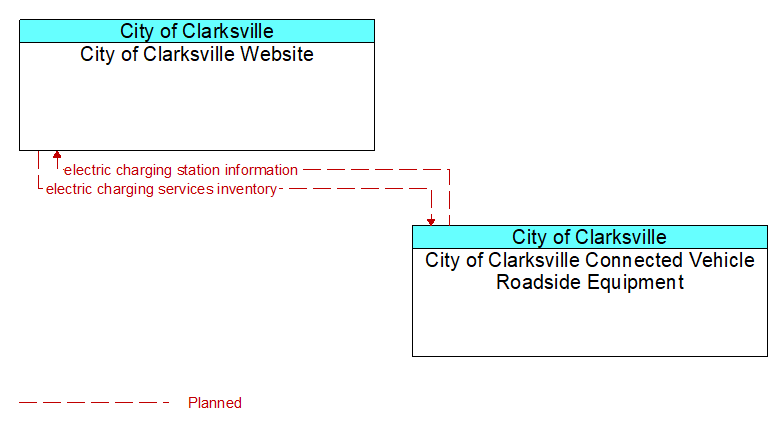 City of Clarksville
City of Clarksville Website

electric charging station information
electric charging services inventory

City of Clarksville
City of Clarksville Connected Vehicle Roadside Equipment

Planned